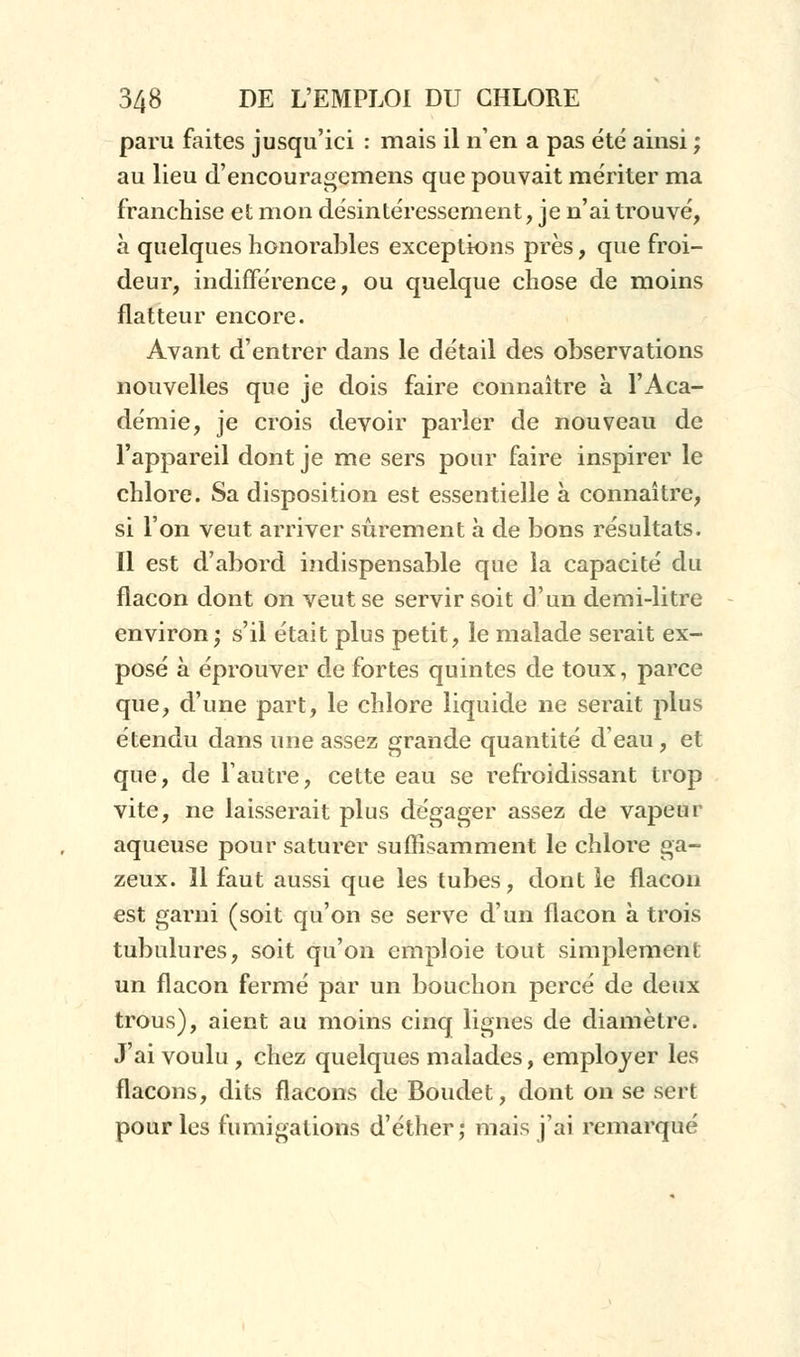 348 DE L'EMPLOI DU CHLORE

paru faites jusqu'ici : mais il n'en a pas été ainsi ; au lieu d'encouragemens que pouvait mériter ma franchise et mon désintéressement, je n'ai trouvé, à quelques honorables exceptions près, que froideur, indifférence, ou quelque chose de moins flatteur encore.

Avant d'entrer dans le détail des observations nouvelles que je dois faire connaître à l'Académie, je crois devoir parler de nouveau de l'appareil dont je me sers pour faire inspirer le chlore. Sa disposition est essentielle à connaître, si l'on veut arriver sûrement à de bons résultats. Il est d'abord indispensable que la capacité du flacon dont on veut se servir soit d'un demi-litre environ ; s'il était plus petit, le malade serait exposé à éprouver de fortes quintes de toux, parce que, d'une part, le chlore liquide ne serait plus étendu dans une assez grande quantité d'eau, et que, de l'autre, cette eau se refroidissant trop vite, ne laisserait plus dégager assez de vapeur aqueuse pour saturer suffisamment le chlore gazeux. Il faut aussi que les tubes, dont le flacon est garni (soit qu'on se serve d'un flacon à trois tubulures, soit qu'on emploie tout simplement un flacon fermé par un bouchon percé de deux trous), aient au moins cinq lignes de diamètre. J'ai voulu, chez quelques malades, employer les flacons, dits flacons de Boudet, dont on se sert pour les fumigations d'éther ; mais j'ai remarqué